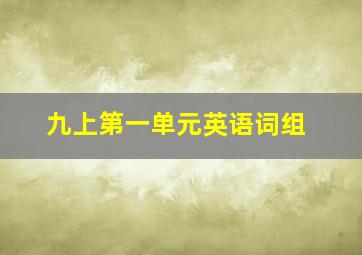 九上第一单元英语词组